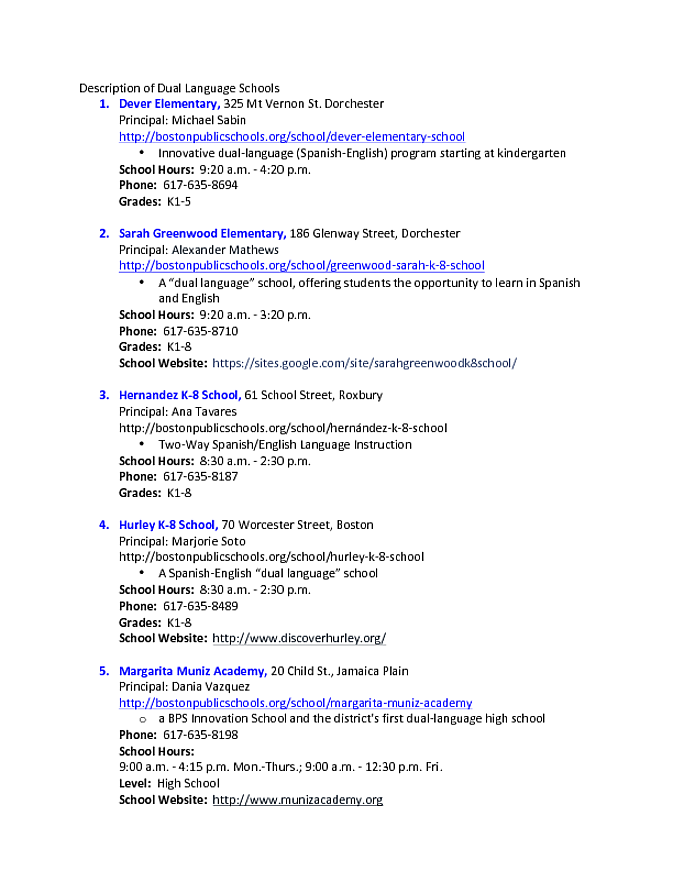 Description of Dual Language Schools

1. Dever Elementary, 325 Mt Vernon St. Dorchester
Principal: Michael Sabin
http://bostonpublicschools.org/school/dever-elementary-school
• Innovative dual-language (Spanish-English) program starting at kindergarten
School Hours: 9:20 a.m. - 4:20 p.m.
Phone: 617-635-8694
Grades: K1-5

2. Sarah Greenwood Elementary, 186 Glenway Street, Dorchester
Principal: Alexander Mathews
http://bostonpublicschools.org/school/greenwood-sarah-k-8-school
• A "dual language" school, offering students the opportunity to learn in Spanish and English
School Hours: 9:20 a.m. - 3:20 p.m.
Phone: 617-635-8710
Grades: K1-8
School Website: https://sites.google.com/site/sarahgreenwoodk8school/

3. Hernandez K-8 School, 61 School Street, Roxbury
Principal: Ana Tavares
http://bostonpublicschools.org/school/hernández-k-8-school
• Two-Way Spanish/English Language Instruction
School Hours: 8:30 a.m. - 2:30 p.m.
Phone: 617-635-8187
Grades: K1-8

4. Hurley K-8 School, 70 Worcester Street, Boston
Principal: Marjorie Soto
http://bostonpublicschools.org/school/hurley-k-8-school
• A Spanish-English "dual language" school
School Hours: 8:30 a.m. - 2:30 p.m.
Phone: 617-635-8489
Grades: K1-8
School Website: http://www.discoverhurley.org/

5. Margarita Muniz Academy, 20 Child St., Jamaica Plain
Principal: Dania Vazquez
http://bostonpublicschools.org/school/margarita-muniz-academy
o a BPS Innovation School and the district's first dual-language high school
Phone: 617-635-8198
School Hours:
9:00 a.m. - 4:15 p.m. Mon.-Thurs.; 9:00 a.m. - 12:30 p.m. Fri.
Level: High School
School Website: http://www.munizacademy.org